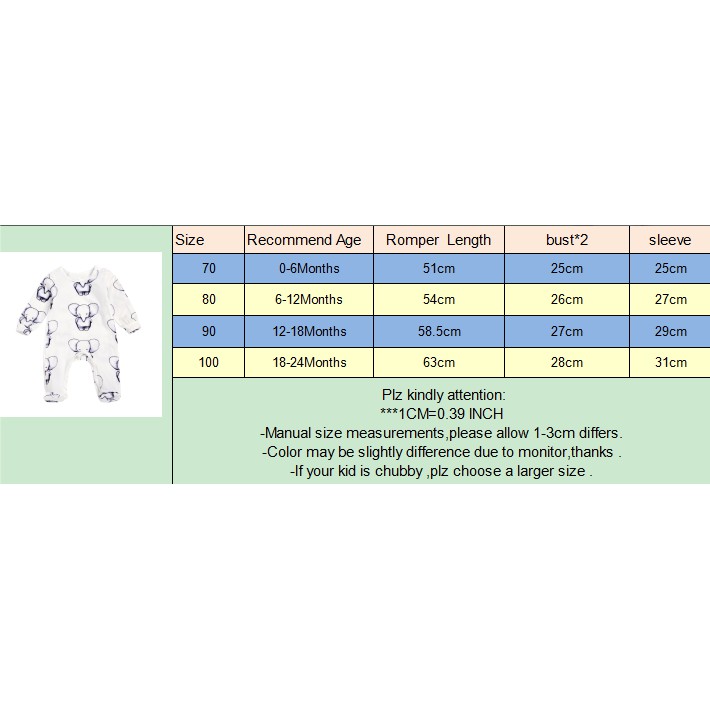 | Size | Recommend Age | Romper Length | bust*2 | sleeve |
|---|---|---|---|---|
| 70 | 0-6Months | 51cm | 25cm | 25cm |
| 80 | 6-12Months | 54cm | 26cm | 27cm |
| 90 | 12-18Months | 58.5cm | 27cm | 29cm |
| 100 | 18-24Months | 63cm | 28cm | 31cm |

Plz kindly attention:
***1CM=0.39 INCH
-Manual size measurements,please allow 1-3cm differs.
-Color may be slightly difference due to monitor,thanks .
-If your kid is chubby ,plz choose a larger size .